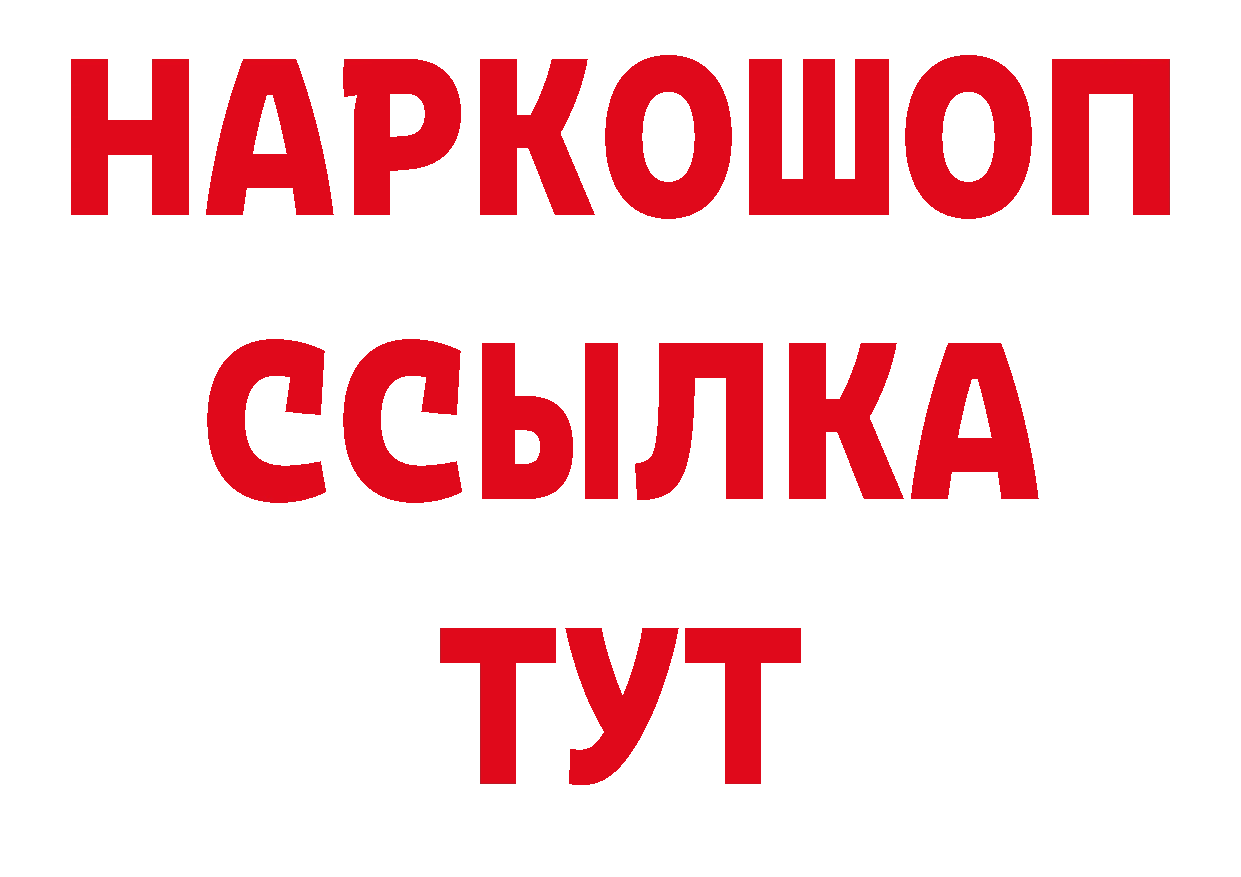 НАРКОШОП
ССЫЛКА
ТУТ